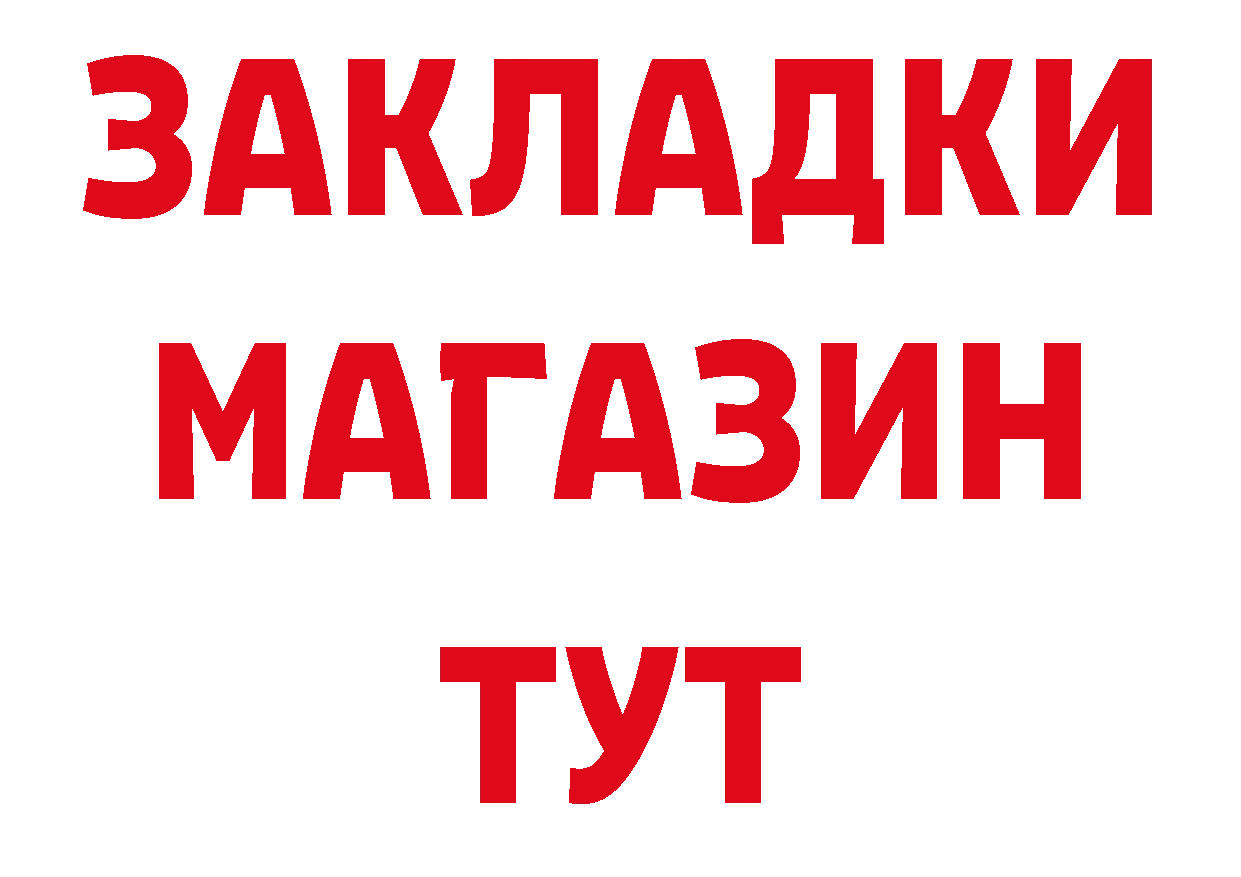 ЗАКЛАДКИ
МАГАЗИН
ТУТ